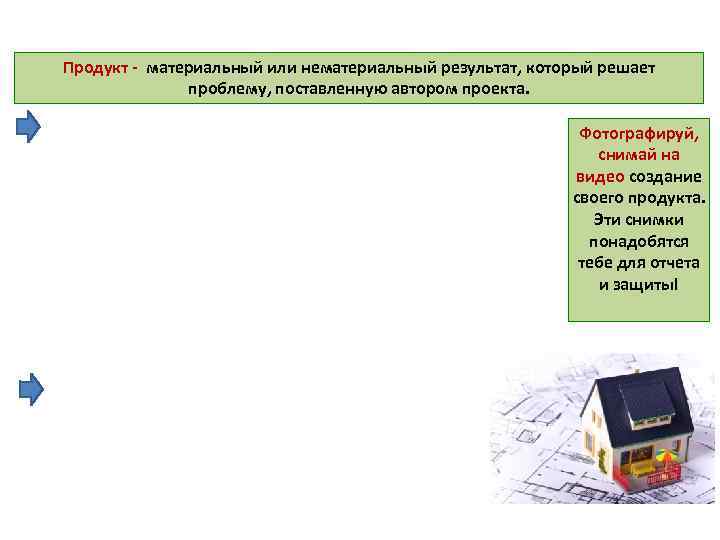 Продукт - материальный или нематериальный результат, который решает проблему, поставленную автором проекта.

Фотографируй, снимай на видео создание своего продукта. Эти снимки понадобятся тебе для отчета и защиты!